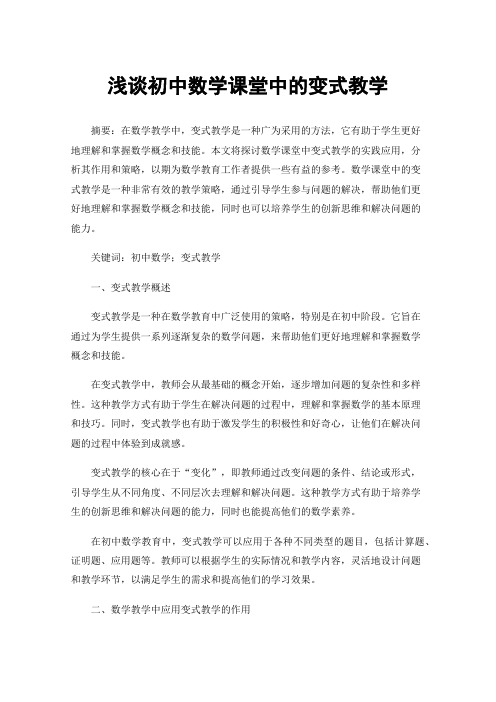 浅谈初中数学课堂中的变式教学

摘要：在数学教学中，变式教学是一种广为采用的方法，它有助于学生更好地理解和掌握数学概念和技能。本文将探讨数学课堂中变式教学的实践应用，分析其作用和策略，以期为数学教育工作者提供一些有益的参考。数学课堂中的变式教学是一种非常有效的教学策略，通过引导学生参与问题的解决，帮助他们更好地理解和掌握数学概念和技能，同时也可以培养学生的创新思维和解决问题的能力。

关键词：初中数学；变式教学

一、变式教学概述

变式教学是一种在数学教育中广泛使用的策略，特别是在初中阶段。它旨在通过为学生提供一系列逐渐复杂的数学问题，来帮助他们更好地理解和掌握数学概念和技能。

在变式教学中，教师会从最基础的概念开始，逐步增加问题的复杂性和多样性。这种教学方式有助于学生在解决问题的过程中，理解和掌握数学的基本原理和技巧。同时，变式教学也有助于激发学生的积极性和好奇心，让他们在解决问题的过程中体验到成就感。

变式教学的核心在于“变化”，即教师通过改变问题的条件、结论或形式，引导学生从不同角度、不同层次去理解和解决问题。这种教学方式有助于培养学生的创新思维和解决问题的能力，同时也能提高他们的数学素养。

在初中数学教育中，变式教学可以应用于各种不同类型的题目，包括计算题、证明题、应用题等。教师可以根据学生的实际情况和教学内容，灵活地设计问题和教学环节，以满足学生的需求和提高他们的学习效果。

二、数学教学中应用变式教学的作用